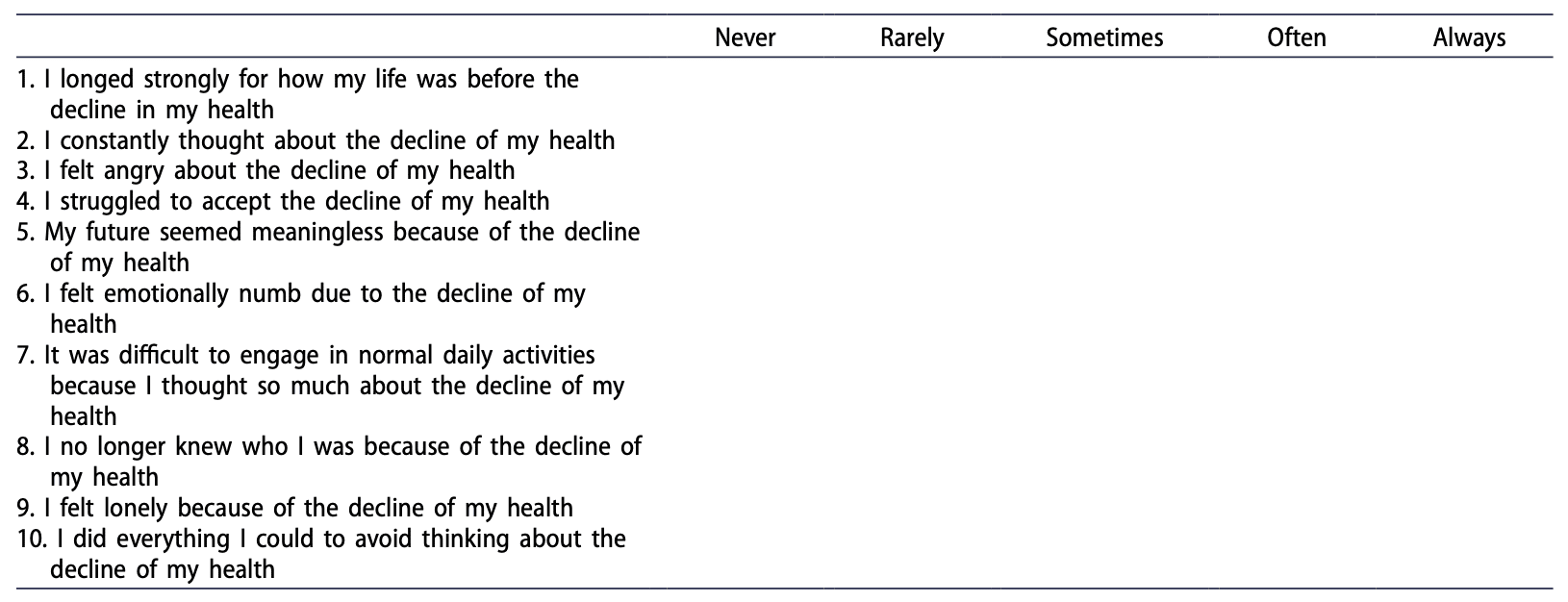 |  | Never | Rarely | Sometimes | Often | Always |
|---|---|---|---|---|---|
| 1. I longed strongly for how my life was before the decline in my health |  |  |  |  |  |
| 2. I constantly thought about the decline of my health |  |  |  |  |  |
| 3. I felt angry about the decline of my health |  |  |  |  |  |
| 4. I struggled to accept the decline of my health |  |  |  |  |  |
| 5. My future seemed meaningless because of the decline of my health |  |  |  |  |  |
| 6. I felt emotionally numb due to the decline of my health |  |  |  |  |  |
| 7. It was difficult to engage in normal daily activities because I thought so much about the decline of my health |  |  |  |  |  |
| 8. I no longer knew who I was because of the decline of my health |  |  |  |  |  |
| 9. I felt lonely because of the decline of my health |  |  |  |  |  |
| 10. I did everything I could to avoid thinking about the decline of my health |  |  |  |  |  |